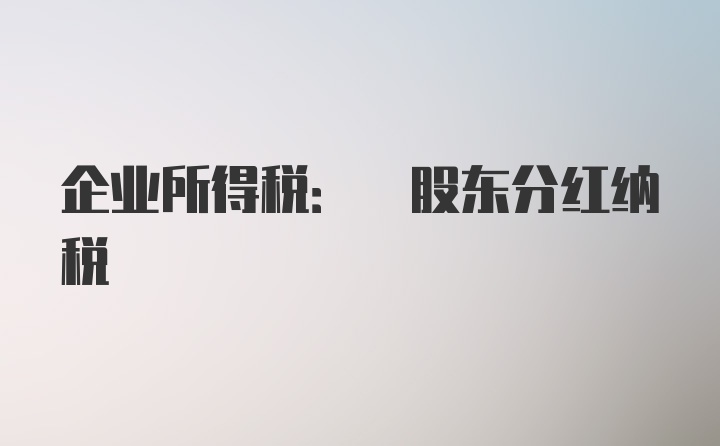 企业所得税：　股东分红纳税